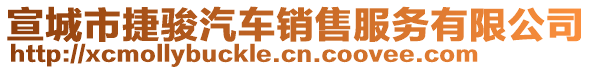 宣城市捷骏汽车销售服务有限公司
http://xcmollybuckle.cn.coovee.com